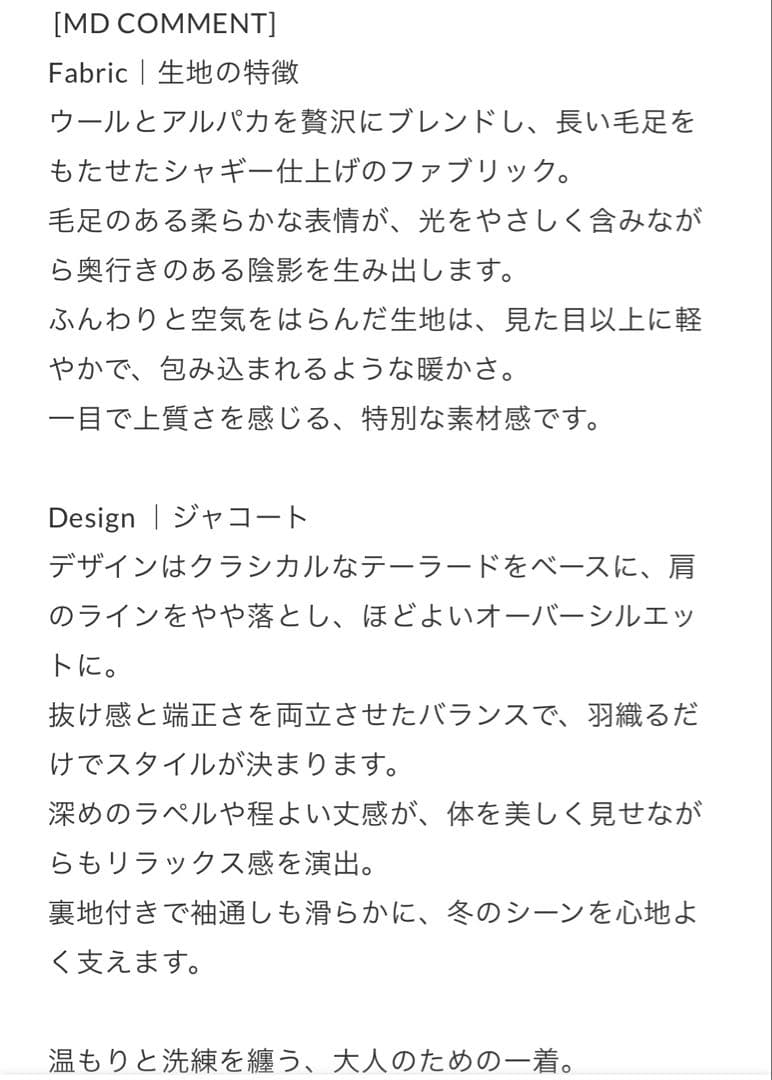 [MD COMMENT]
Fabric｜生地の特徴
ウールとアルパカを贅沢にブレンドし、長い毛足をもたせたシャギー仕上げのファブリック。
毛足のある柔らかな表情が、光をやさしく含みながら奥行きのある陰影を生み出します。
ふんわりと空気をはらんだ生地は、見た目以上に軽やかで、包み込まれるような暖かさ。
一目で上質さを感じる、特別な素材感です。

Design ｜ジャコート
デザインはクラシカルなテーラードをベースに、肩のラインをやや落とし、ほどよいオーバーシルエットに。
抜け感と端正さを両立させたバランスで、羽織るだけでスタイルが決まります。
深めのラペルや程よい丈感が、体を美しく見せながらもリラックス感を演出。
裏地付きで袖通しも滑らかに、冬のシーンを心地よく支えます。

温もりと洗練を纏う、大人のための一着。